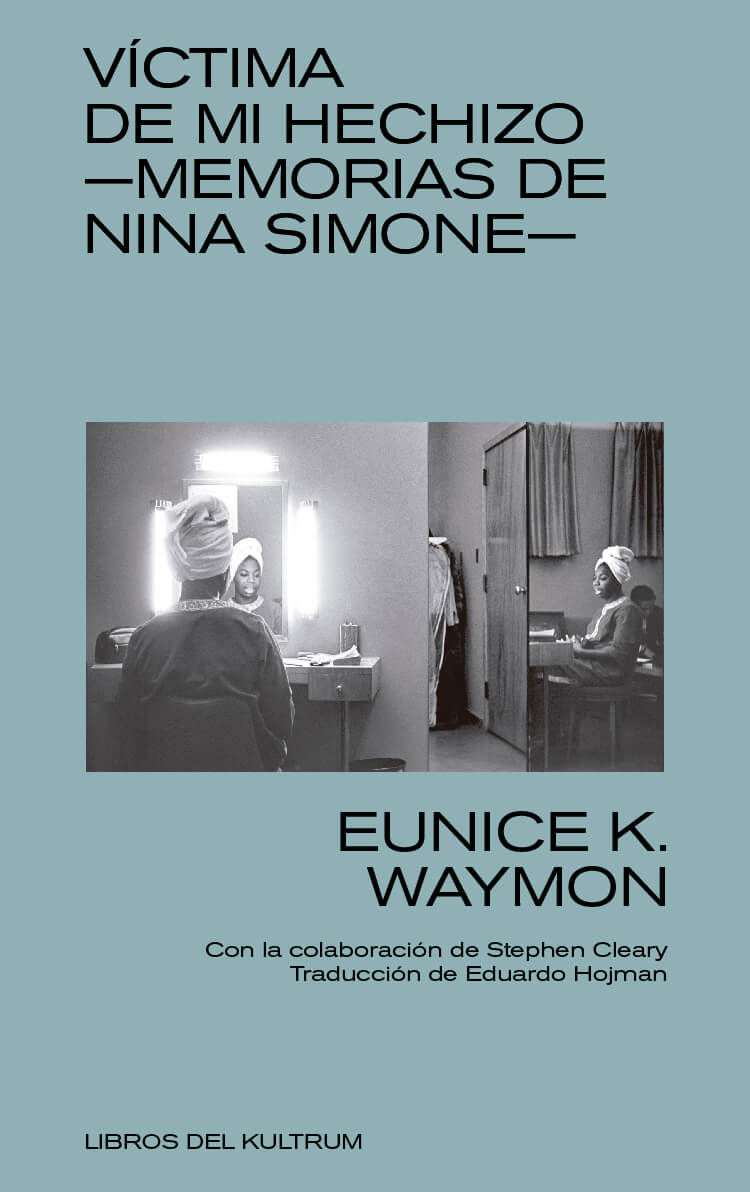 VÍCTIMA
DE MI HECHIZO
—MEMORIAS DE
NINA SIMONE—

EUNICE K.
WAYMON

Con la colaboración de Stephen Cleary
Traducción de Eduardo Hojman

LIBROS DEL KULTRUM